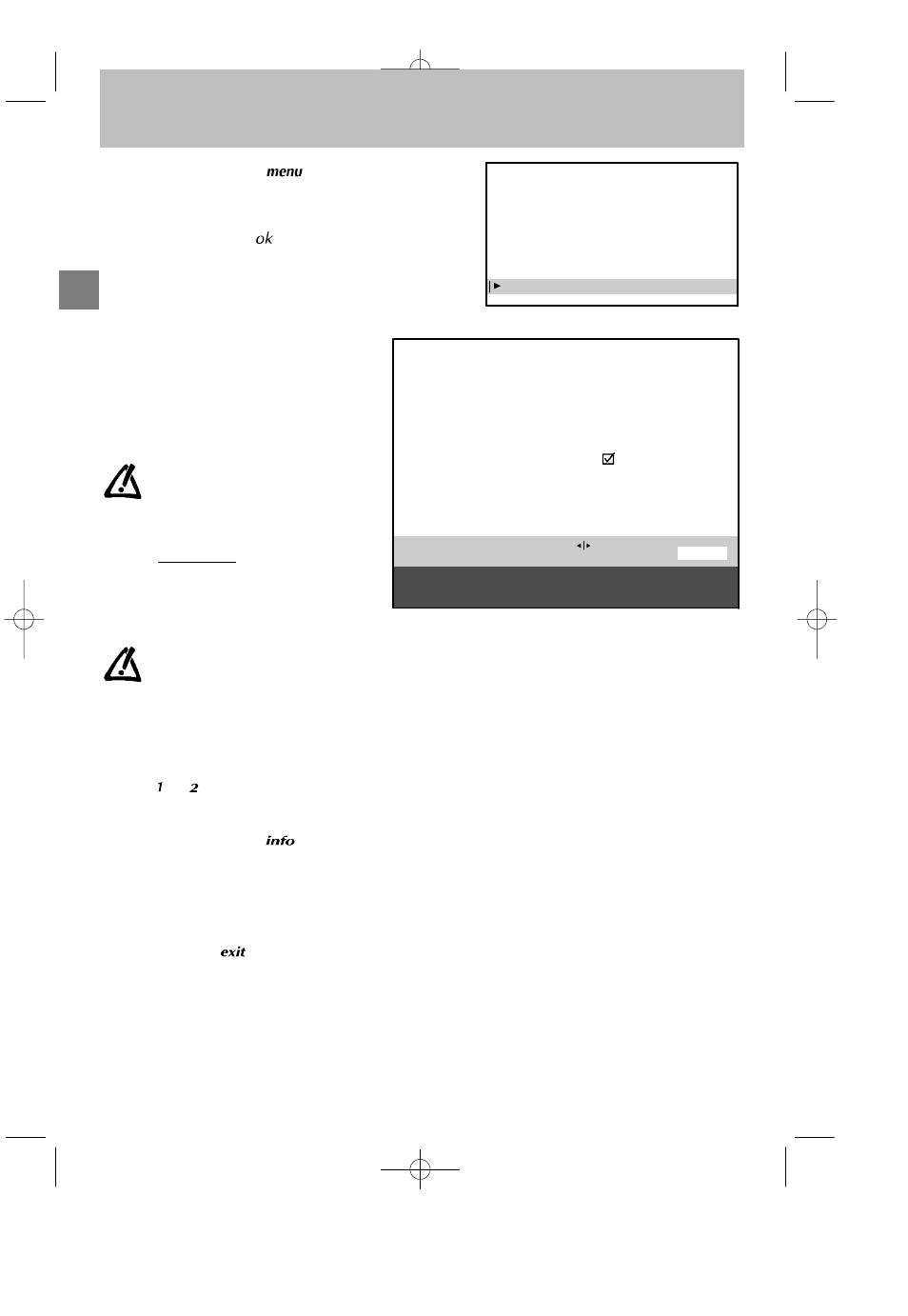 menu

ok

1 2

info

exit